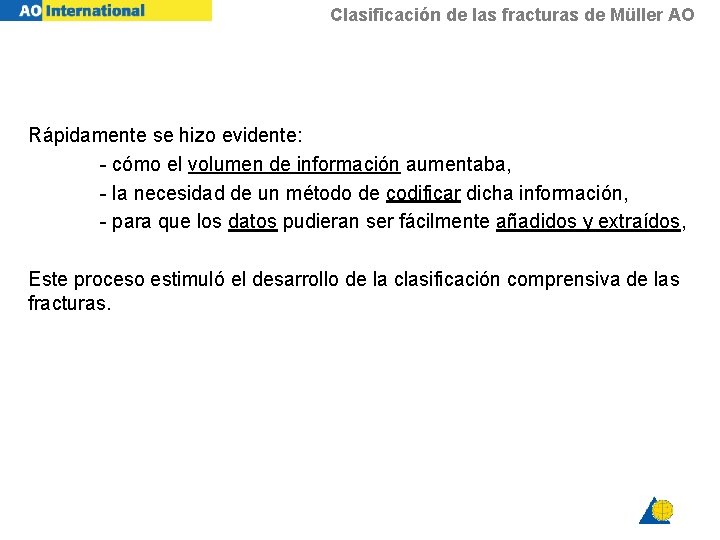 AO International

Clasificación de las fracturas de Müller AO

Rápidamente se hizo evidente:

- cómo el volumen de información aumentaba,

- la necesidad de un método de codificar dicha información,

- para que los datos pudieran ser fácilmente añadidos y extraídos,

Este proceso estimuló el desarrollo de la clasificación comprensiva de las fracturas.